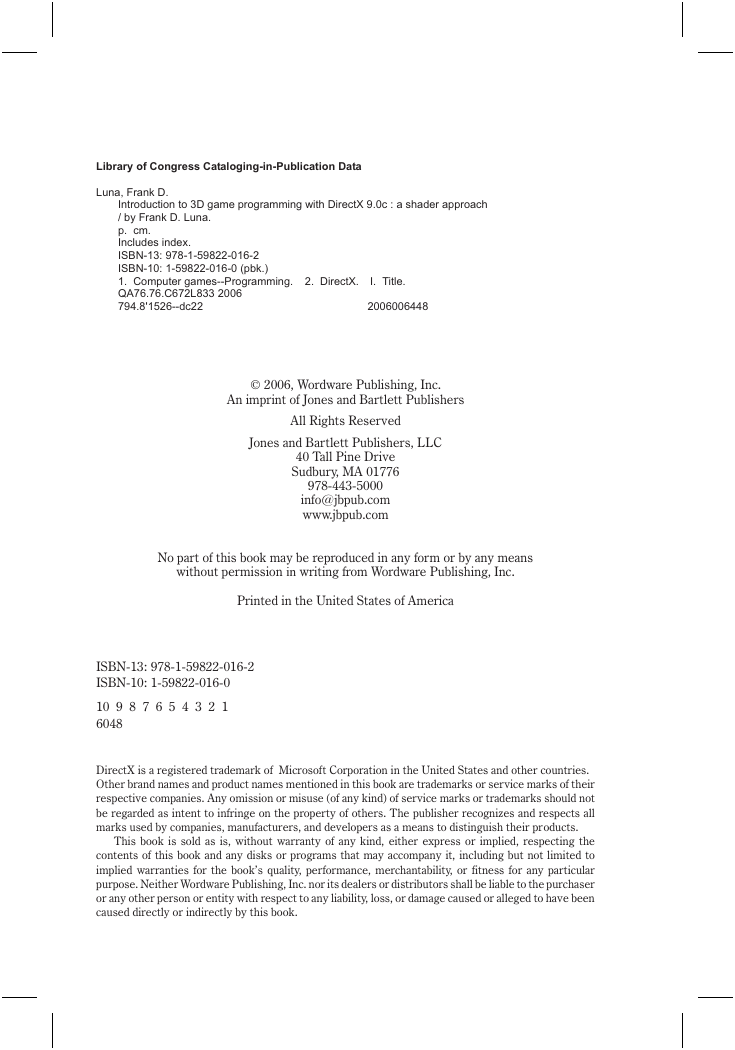 Library of Congress Cataloging-in-Publication Data

Luna, Frank D.
Introduction to 3D game programming with DirectX 9.0c : a shader approach / by Frank D. Luna.
p. cm.
Includes index.
ISBN-13: 978-1-59822-016-2
ISBN-10: 1-59822-016-0 (pbk.)
1. Computer games--Programming. 2. DirectX. I. Title.
QA76.76.C672L833 2006
794.8'1526--dc22 2006006448

© 2006, Wordware Publishing, Inc.
An imprint of Jones and Bartlett Publishers

All Rights Reserved

Jones and Bartlett Publishers, LLC
40 Tall Pine Drive
Sudbury, MA 01776
978-443-5000
info@jbpub.com
www.jbpub.com

No part of this book may be reproduced in any form or by any means without permission in writing from Wordware Publishing, Inc.

Printed in the United States of America

ISBN-13: 978-1-59822-016-2
ISBN-10: 1-59822-016-0

10 9 8 7 6 5 4 3 2 1
6048

DirectX is a registered trademark of Microsoft Corporation in the United States and other countries. Other brand names and product names mentioned in this book are trademarks or service marks of their respective companies. Any omission or misuse (of any kind) of service marks or trademarks should not be regarded as intent to infringe on the property of others. The publisher recognizes and respects all marks used by companies, manufacturers, and developers as a means to distinguish their products.

This book is sold as is, without warranty of any kind, either express or implied, respecting the contents of this book and any disks or programs that may accompany it, including but not limited to implied warranties for the book's quality, performance, merchantability, or fitness for any particular purpose. Neither Wordware Publishing, Inc. nor its dealers or distributors shall be liable to the purchaser or any other person or entity with respect to any liability, loss, or damage caused or alleged to have been caused directly or indirectly by this book.